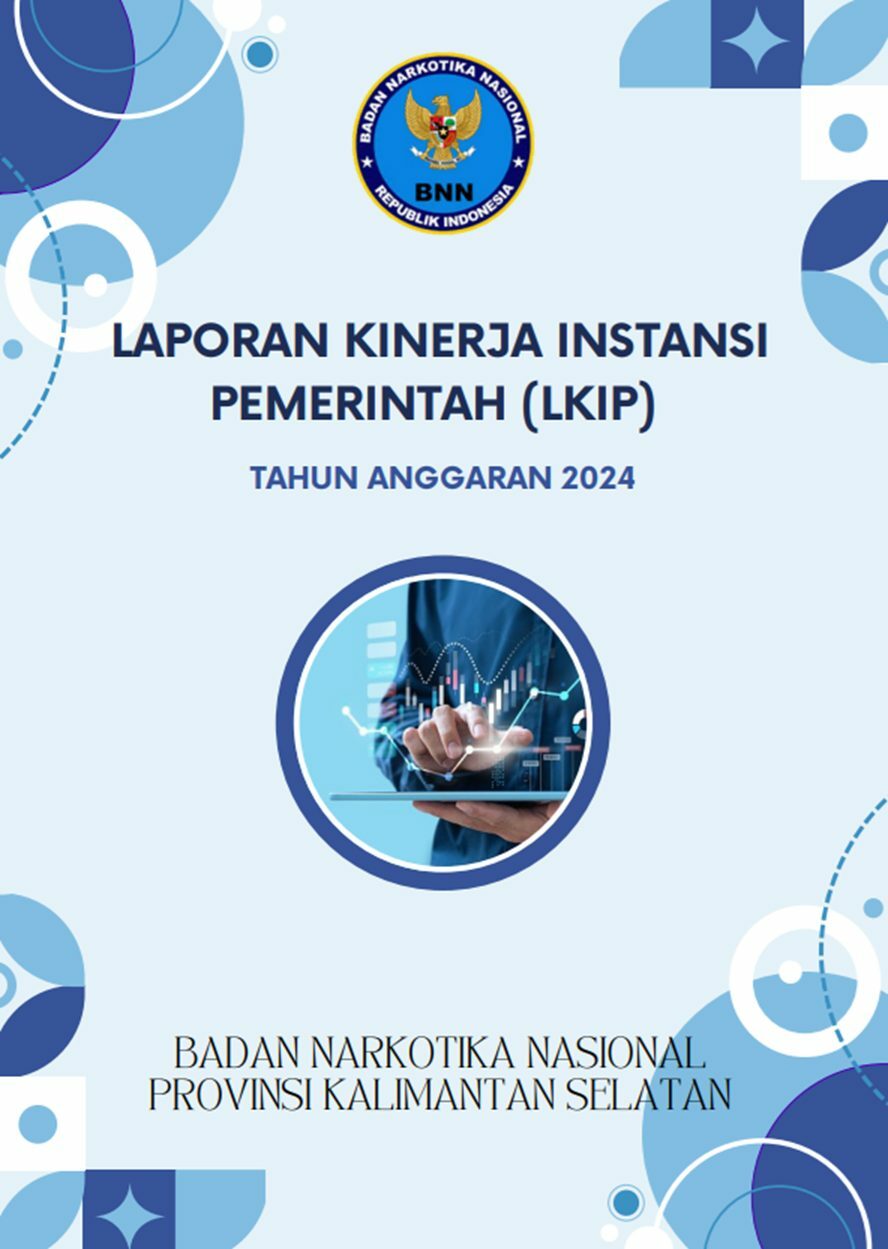 BADAN NARKOTIKA NASIONAL
BNN
REPUBLIK INDONESIA

LAPORAN KINERJA INSTANSI PEMERINTAH (LKIP)

TAHUN ANGGARAN 2024

BADAN NARKOTIKA NASIONAL
PROVINSI KALIMANTAN SELATAN